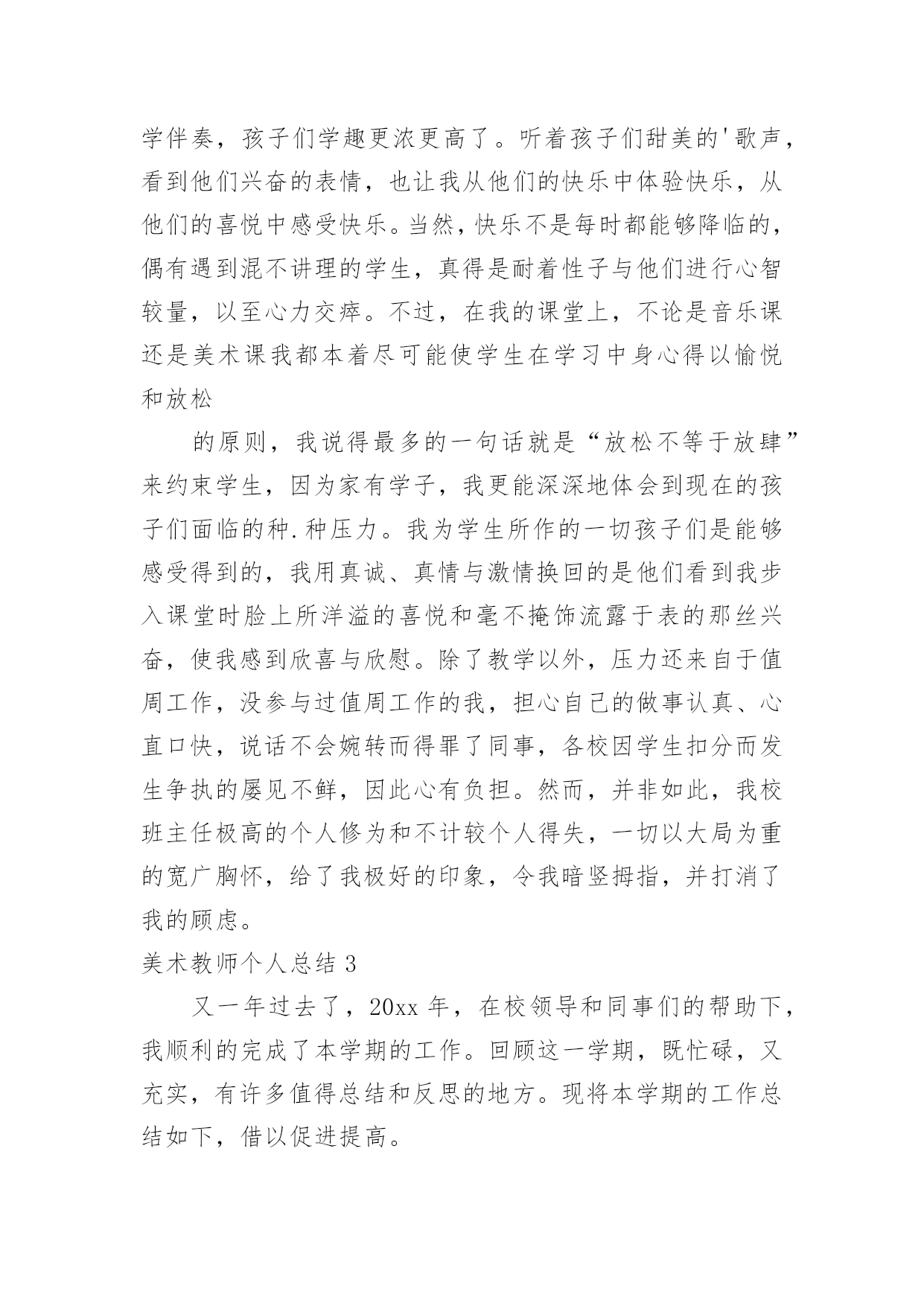 学伴奏，孩子们学趣更浓更高了。听着孩子们甜美的'歌声，看到他们兴奋的表情，也让我从他们的快乐中体验快乐，从他们的喜悦中感受快乐。当然，快乐不是每时都能够降临的，偶有遇到混不讲理的学生，真得是耐着性子与他们进行心智较量，以至心力交瘁。不过，在我的课堂上，不论是音乐课还是美术课我都本着尽可能使学生在学习中身心得以愉悦和放松

的原则，我说得最多的一句话就是“放松不等于放肆”来约束学生，因为家有学子，我更能深深地体会到现在的孩子们面临的种.种压力。我为学生所作的一切孩子们是能够感受得到的，我用真诚、真情与激情换回的是他们看到我步入课堂时脸上所洋溢的喜悦和毫不掩饰流露于表的那丝兴奋，使我感到欣喜与欣慰。除了教学以外，压力还来自于值周工作，没参与过值周工作的我，担心自己的做事认真、心直口快，说话不会婉转而得罪了同事，各校因学生扣分而发生争执的屡见不鲜，因此心有负担。然而，并非如此，我校班主任极高的个人修为和不计较个人得失，一切以大局为重的宽广胸怀，给了我极好的印象，令我暗竖拇指，并打消了我的顾虑。

美术教师个人总结 3

又一年过去了，20xx 年，在校领导和同事们的帮助下，我顺利的完成了本学期的工作。回顾这一学期，既忙碌，又充实，有许多值得总结和反思的地方。现将本学期的工作总结如下，借以促进提高。